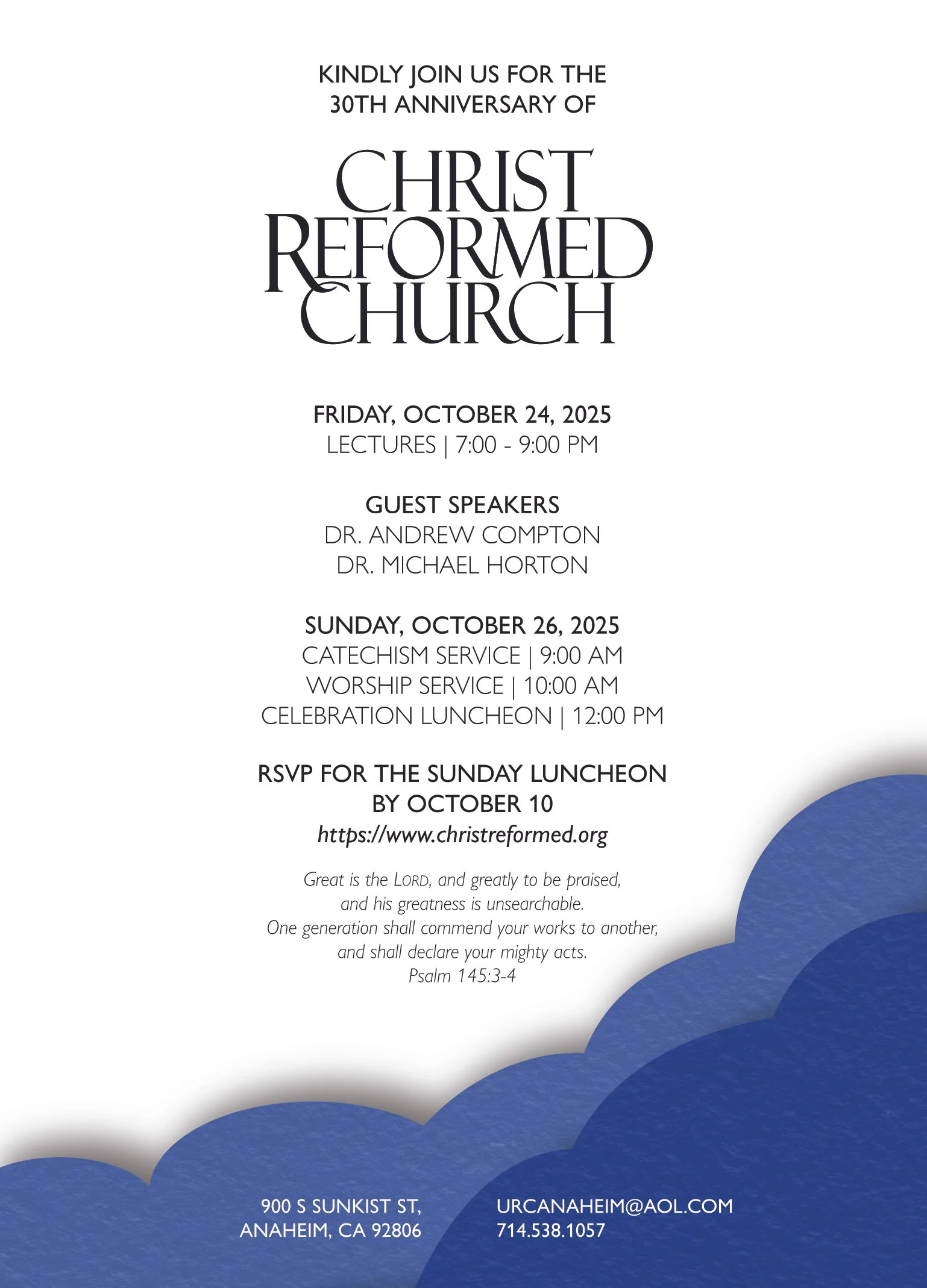 KINDLY JOIN US FOR THE
30TH ANNIVERSARY OF

CHRIST
REFORMED
CHURCH

FRIDAY, OCTOBER 24, 2025
LECTURES | 7:00 - 9:00 PM

GUEST SPEAKERS
DR. ANDREW COMPTON
DR. MICHAEL HORTON

SUNDAY, OCTOBER 26, 2025
CATECHISM SERVICE | 9:00 AM
WORSHIP SERVICE | 10:00 AM
CELEBRATION LUNCHEON | 12:00 PM

RSVP FOR THE SUNDAY LUNCHEON
BY OCTOBER 10
https://www.christreformed.org

Great is the LORD, and greatly to be praised,
and his greatness is unsearchable.
One generation shall commend your works to another,
and shall declare your mighty acts.
Psalm 145:3-4

900 S SUNKIST ST,
ANAHEIM, CA 92806

URCANAHEIM@AOL.COM
714.538.1057